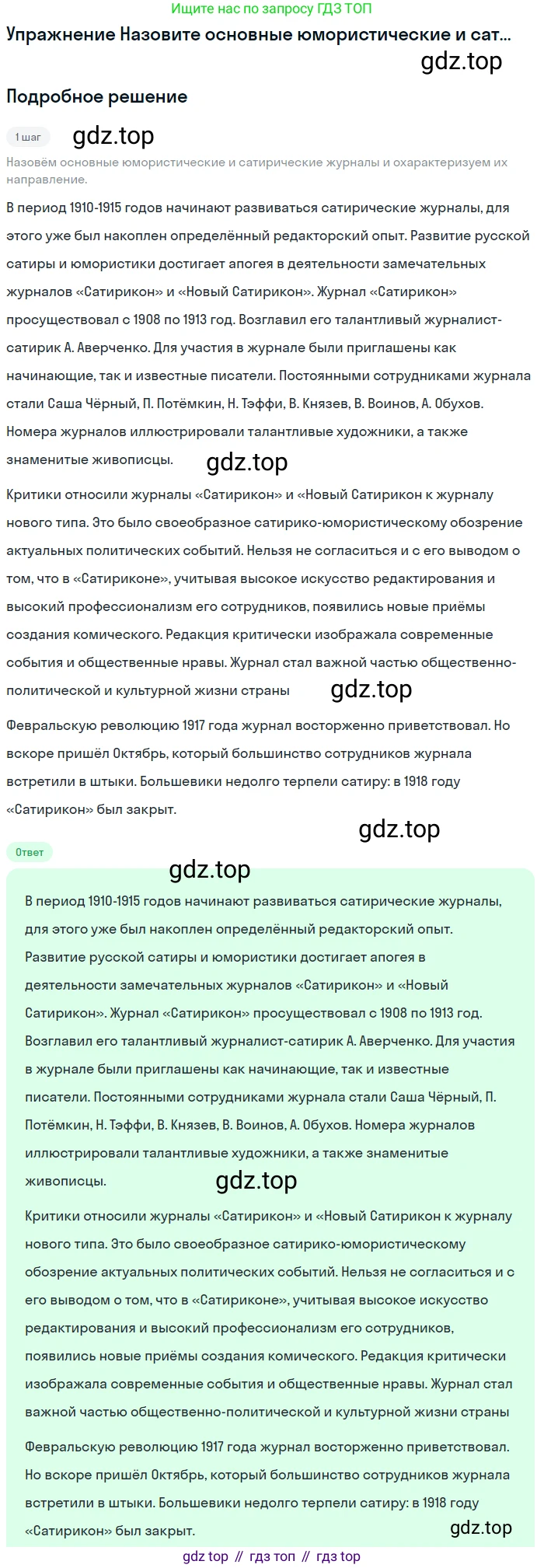 Ищите нас по запросу ГДЗ ТОП

Упражнение Назовите основные юмористические и сат...

gdz.top

Подробное решение

1 шаг

gdz.top

Назовём основные юмористические и сатирические журналы и охарактеризуем их направление.

В период 1910-1915 годов начинают развиваться сатирические журналы, для этого уже был накоплен определённый редакторский опыт. Развитие русской сатиры и юмористики достигает апогея в деятельности замечательных журналов «Сатирикон» и «Новый Сатирикон». Журнал «Сатирикон» просуществовал с 1908 по 1913 год. Возглавил его талантливый журналист-сатирик А. Аверченко. Для участия в журнале были приглашены как начинающие, так и известные писатели. Постоянными сотрудниками журнала стали Саша Чёрный, П. Потёмкин, Н. Тэффи, В. Князев, В. Воинов, А. Обухов. Номера журналов иллюстрировали талантливые художники, а также знаменитые живописцы.

gdz.top

Критики относили журналы «Сатирикон» и «Новый Сатирикон к журналу нового типа. Это было своеобразное сатирико-юмористическому обозрение актуальных политических событий. Нельзя не согласиться и с его выводом о том, что в «Сатириконе», учитывая высокое искусство редактирования и высокий профессионализм его сотрудников, появились новые приёмы создания комического. Редакция критически изображала современные события и общественные нравы. Журнал стал важной частью общественно-политической и культурной жизни страны

gdz.top

Февральскую революцию 1917 года журнал восторженно приветствовал. Но вскоре пришёл Октябрь, который большинство сотрудников журнала встретили в штыки. Большевики недолго терпели сатиру: в 1918 году «Сатирикон» был закрыт.

gdz.top

Ответ

gdz.top

В период 1910-1915 годов начинают развиваться сатирические журналы, для этого уже был накоплен определённый редакторский опыт. Развитие русской сатиры и юмористики достигает апогея в деятельности замечательных журналов «Сатирикон» и «Новый Сатирикон». Журнал «Сатирикон» просуществовал с 1908 по 1913 год. Возглавил его талантливый журналист-сатирик А. Аверченко. Для участия в журнале были приглашены как начинающие, так и известные писатели. Постоянными сотрудниками журнала стали Саша Чёрный, П. Потёмкин, Н. Тэффи, В. Князев, В. Воинов, А. Обухов. Номера журналов иллюстрировали талантливые художники, а также знаменитые живописцы.

gdz.top

Критики относили журналы «Сатирикон» и «Новый Сатирикон к журналу нового типа. Это было своеобразное сатирико-юмористическому обозрение актуальных политических событий. Нельзя не согласиться и с его выводом о том, что в «Сатириконе», учитывая высокое искусство редактирования и высокий профессионализм его сотрудников, появились новые приёмы создания комического. Редакция критически изображала современные события и общественные нравы. Журнал стал важной частью общественно-политической и культурной жизни страны

Февральскую революцию 1917 года журнал восторженно приветствовал. Но вскоре пришёл Октябрь, который большинство сотрудников журнала встретили в штыки. Большевики недолго терпели сатиру: в 1918 году «Сатирикон» был закрыт.

gdz.top

gdz top // гдз топ // гдз top